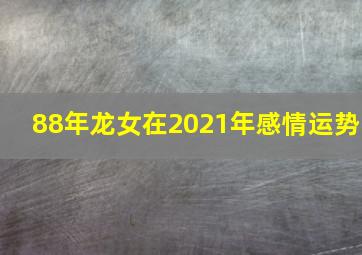 88年龙女在2021年感情运势